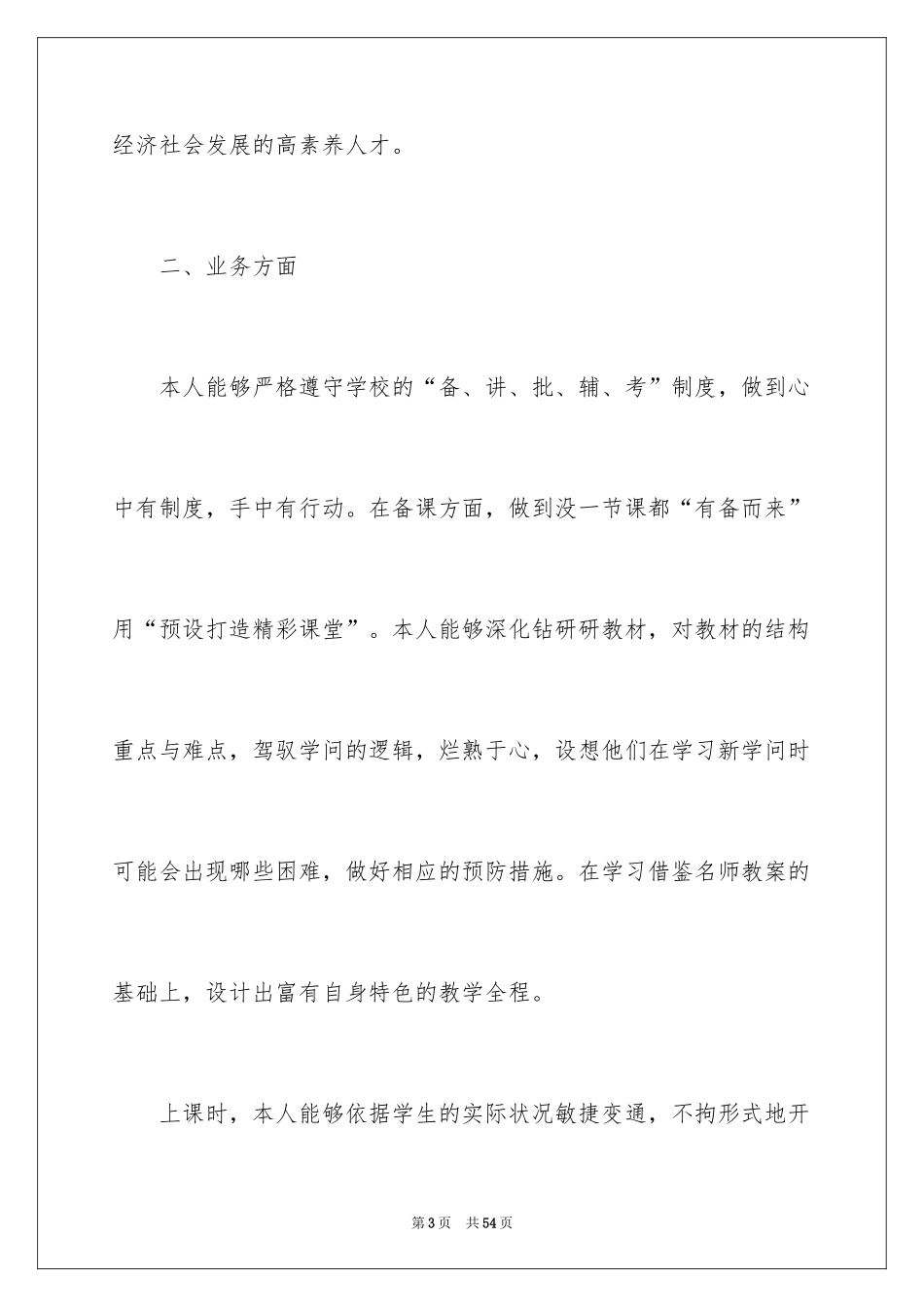 经济社会发展的高素养人才。

二、业务方面

本人能够严格遵守学校的“备、讲、批、辅、考”制度，做到心中有制度，手中有行动。在备课方面，做到没一节课都“有备而来”用“预设打造精彩课堂”。本人能够深化钻研研教材，对教材的结构重点与难点，驾驭学问的逻辑，烂熟于心，设想他们在学习新学问时可能会出现哪些困难，做好相应的预防措施。在学习借鉴名师教案的基础上，设计出富有自身特色的教学全程。

上课时，本人能够依据学生的实际状况敏捷变通，不拘形式地开

第3页 共54页